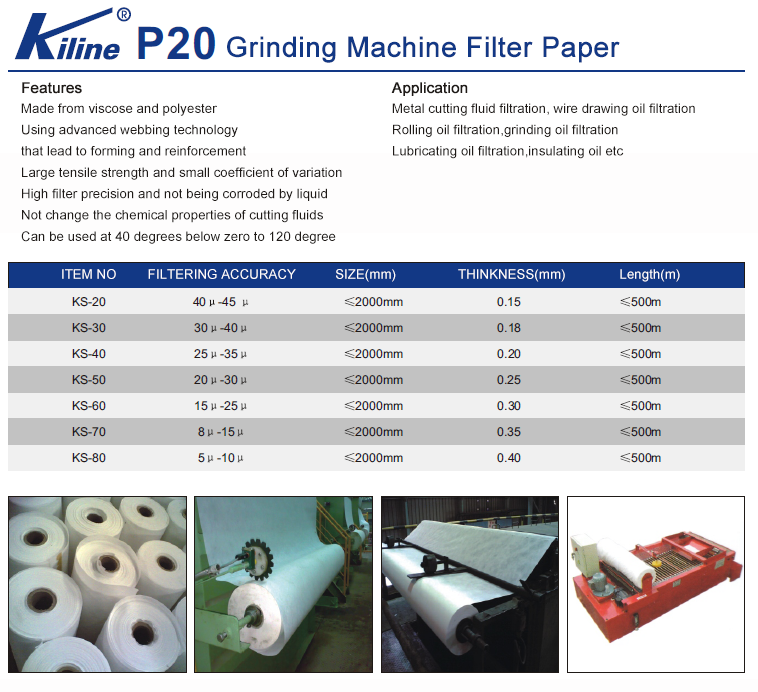 Kiline® P20 Grinding Machine Filter Paper

Features
Made from viscose and polyester
Using advanced webbing technology
that lead to forming and reinforcement
Large tensile strength and small coefficient of variation
High filter precision and not being corroded by liquid
Not change the chemical properties of cutting fluids
Can be used at 40 degrees below zero to 120 degree

Application
Metal cutting fluid filtration, wire drawing oil filtration
Rolling oil filtration,grinding oil filtration
Lubricating oil filtration,insulating oil etc

| ITEM NO | FILTERING ACCURACY | SIZE(mm) | THINKNESS(mm) | Length(m) |
|---|---|---|---|---|
| KS-20 | 40 μ -45 μ | ≤2000mm | 0.15 | ≤500m |
| KS-30 | 30 μ -40 μ | ≤2000mm | 0.18 | ≤500m |
| KS-40 | 25 μ -35 μ | ≤2000mm | 0.20 | ≤500m |
| KS-50 | 20 μ -30 μ | ≤2000mm | 0.25 | ≤500m |
| KS-60 | 15 μ -25 μ | ≤2000mm | 0.30 | ≤500m |
| KS-70 | 8 μ -15 μ | ≤2000mm | 0.35 | ≤500m |
| KS-80 | 5 μ -10 μ | ≤2000mm | 0.40 | ≤500m |